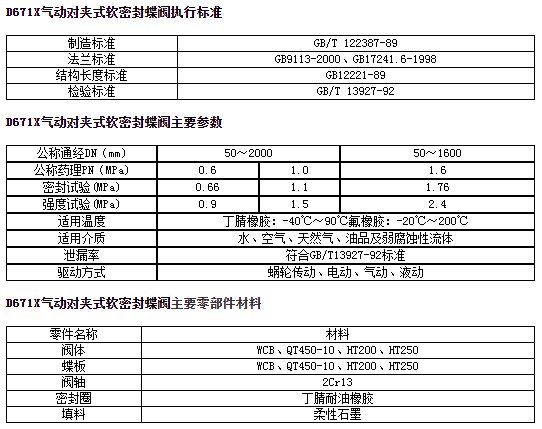 D671X气动对夹式软密封蝶阀执行标准

| 制造标准 | GB/T 122387-89 |
|---|---|
| 法兰标准 | GB9113-2000、GB17241.6-1998 |
| 结构长度标准 | GB12221-89 |
| 检验标准 | GB/T 13927-92 |

D671X气动对夹式软密封蝶阀主要参数

| 公称通经DN（mm） | 50～2000 | | 50～1600 |
|---|---|---|---|
| 公称药理PN（MPa） | 0.6 | 1.0 | 1.6 |
| 密封试验（MPa） | 0.66 | 1.1 | 1.76 |
| 强度试验（MPa） | 0.9 | 1.5 | 2.4 |
| 适用温度 | 丁腈橡胶：-40℃～90℃氟橡胶：-20℃～200℃ | | |
| 适用介质 | 水、空气、天然气、油品及弱腐蚀性流体 | | |
| 泄漏率 | 符合GB/T13927-92标准 | | |
| 驱动方式 | 蜗轮传动、电动、气动、液动 | | |

D671X气动对夹式软密封蝶阀主要零部件材料

| 零件名称 | 材料 |
|---|---|
| 阀体 | WCB、QT450-10、HT200、HT250 |
| 蝶板 | WCB、QT450-10、HT200、HT250 |
| 阀轴 | 2Cr13 |
| 密封圈 | 丁腈耐油橡胶 |
| 填料 | 柔性石墨 |